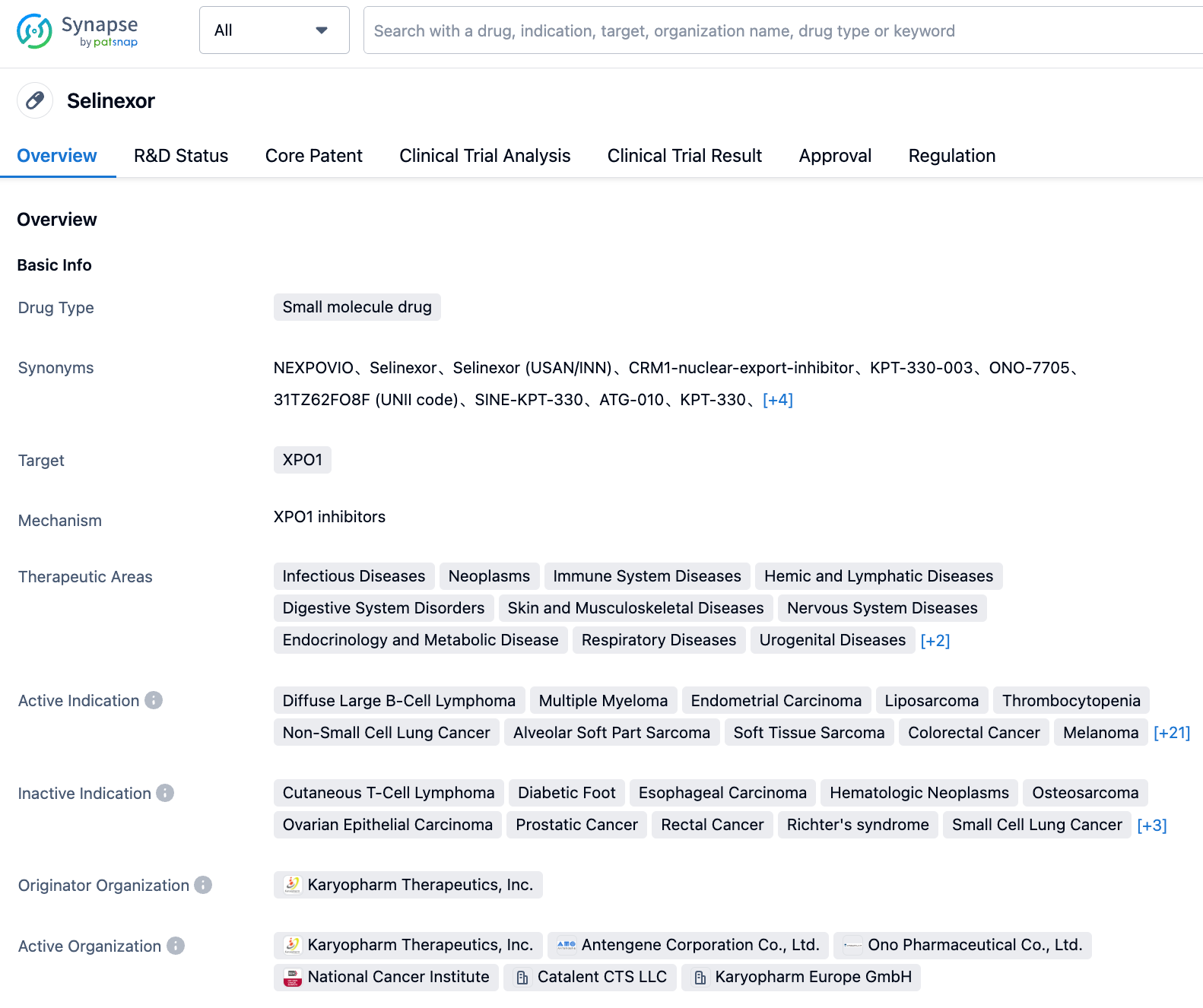 Synapse by patsnap

All

Search with a drug, indication, target, organization name, drug type or keyword

Selinexor

Overview R&D Status Core Patent Clinical Trial Analysis Clinical Trial Result Approval Regulation

Overview

Basic Info

Drug Type
Small molecule drug

Synonyms
NEXPOVIO、Selinexor、Selinexor (USAN/INN)、CRM1-nuclear-export-inhibitor、KPT-330-003、ONO-7705、31TZ62FO8F (UNII code)、SINE-KPT-330、ATG-010、KPT-330、[+4]

Target
XPO1

Mechanism
XPO1 inhibitors

Therapeutic Areas
Infectious Diseases Neoplasms Immune System Diseases Hemic and Lymphatic Diseases Digestive System Disorders Skin and Musculoskeletal Diseases Nervous System Diseases Endocrinology and Metabolic Disease Respiratory Diseases Urogenital Diseases [+2]

Active Indication
Diffuse Large B-Cell Lymphoma Multiple Myeloma Endometrial Carcinoma Liposarcoma Thrombocytopenia Non-Small Cell Lung Cancer Alveolar Soft Part Sarcoma Soft Tissue Sarcoma Colorectal Cancer Melanoma [+21]

Inactive Indication
Cutaneous T-Cell Lymphoma Diabetic Foot Esophageal Carcinoma Hematologic Neoplasms Osteosarcoma Ovarian Epithelial Carcinoma Prostatic Cancer Rectal Cancer Richter's syndrome Small Cell Lung Cancer [+3]

Originator Organization
Karyopharm Therapeutics, Inc.

Active Organization
Karyopharm Therapeutics, Inc. Antengene Corporation Co., Ltd. Ono Pharmaceutical Co., Ltd. National Cancer Institute Catalent CTS LLC Karyopharm Europe GmbH